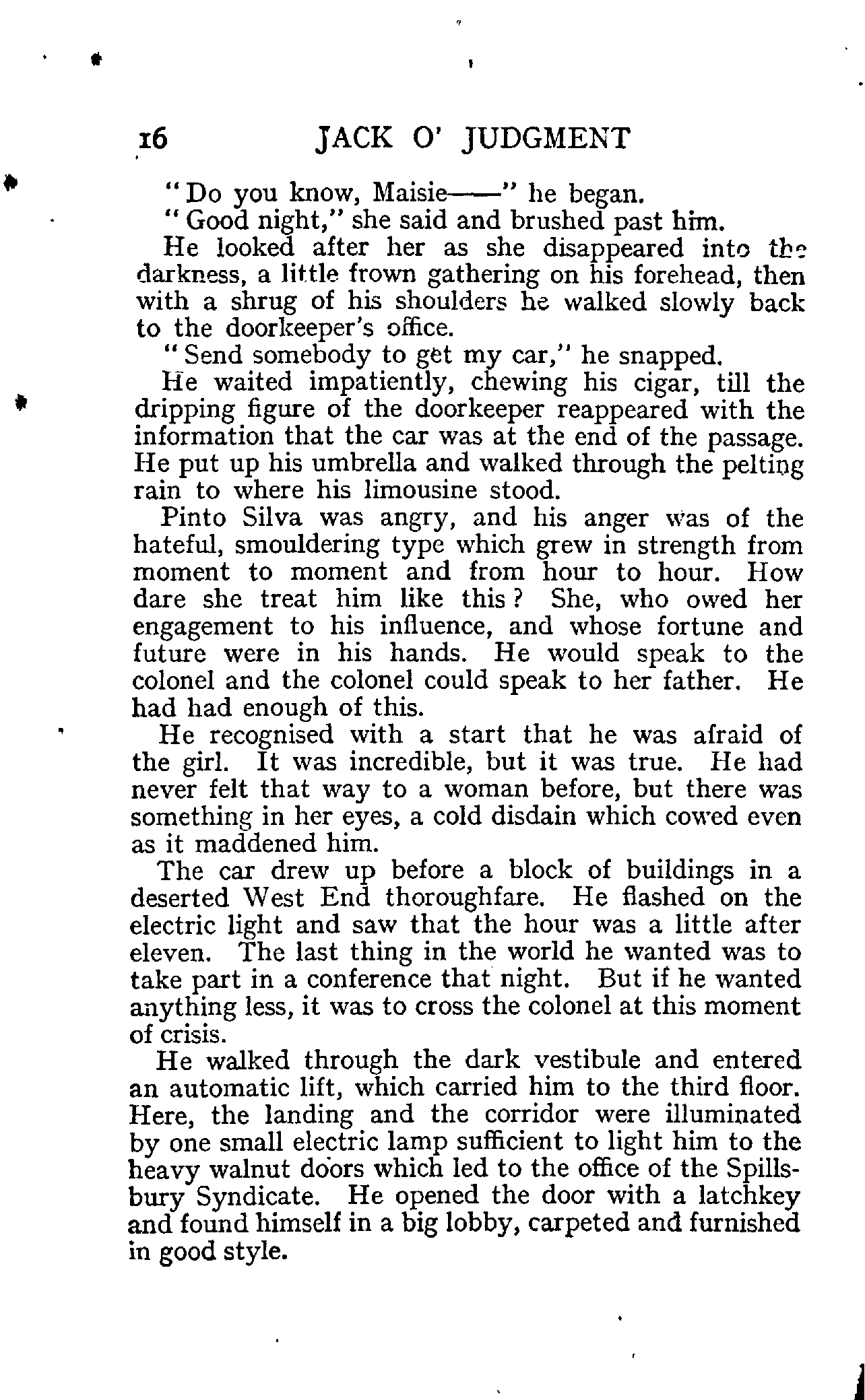 16 JACK O' JUDGMENT

"Do you know, Maisie——" he began.

"Good night," she said and brushed past him.

He looked after her as she disappeared into the darkness, a little frown gathering on his forehead, then with a shrug of his shoulders he walked slowly back to the doorkeeper's office.

"Send somebody to get my car," he snapped.

He waited impatiently, chewing his cigar, till the dripping figure of the doorkeeper reappeared with the information that the car was at the end of the passage. He put up his umbrella and walked through the pelting rain to where his limousine stood.

Pinto Silva was angry, and his anger was of the hateful, smouldering type which grew in strength from moment to moment and from hour to hour. How dare she treat him like this? She, who owed her engagement to his influence, and whose fortune and future were in his hands. He would speak to the colonel and the colonel could speak to her father. He had had enough of this.

He recognised with a start that he was afraid of the girl. It was incredible, but it was true. He had never felt that way to a woman before, but there was something in her eyes, a cold disdain which cowed even as it maddened him.

The car drew up before a block of buildings in a deserted West End thoroughfare. He flashed on the electric light and saw that the hour was a little after eleven. The last thing in the world he wanted was to take part in a conference that night. But if he wanted anything less, it was to cross the colonel at this moment of crisis.

He walked through the dark vestibule and entered an automatic lift, which carried him to the third floor. Here, the landing and the corridor were illuminated by one small electric lamp sufficient to light him to the heavy walnut doors which led to the office of the Spillsbury Syndicate. He opened the door with a latchkey and found himself in a big lobby, carpeted and furnished in good style.